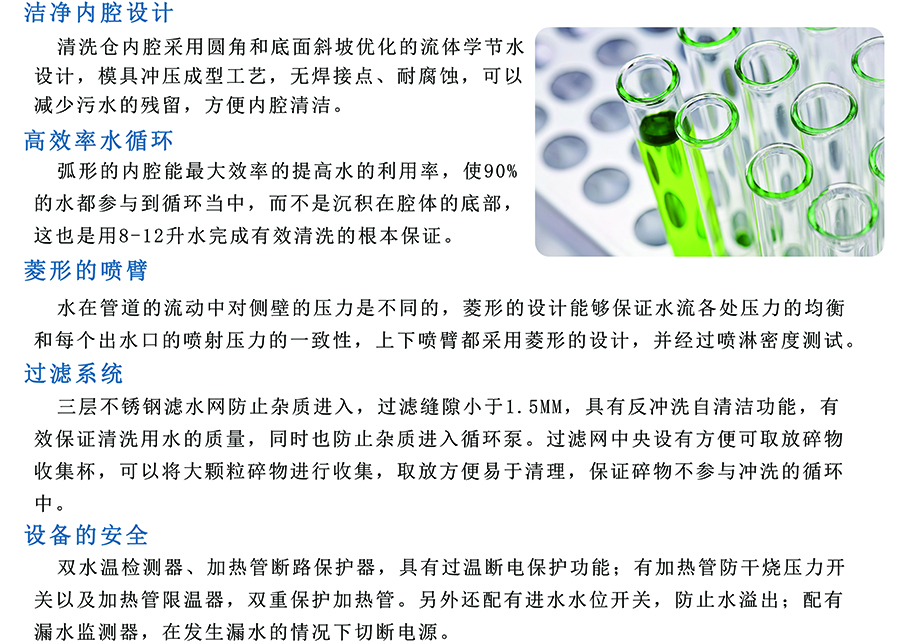 洁净内腔设计

清洗仓内腔采用圆角和底面斜坡优化的流体学节水设计，模具冲压成型工艺，无焊接点、耐腐蚀，可以减少污水的残留，方便内腔清洁。

高效率水循环

弧形的内腔能最大效率的提高水的利用率，使90%的水都参与到循环当中，而不是沉积在腔体的底部，这也是用8-12升水完成有效清洗的根本保证。

菱形的喷臂

水在管道的流动中对侧壁的压力是不同的，菱形的设计能够保证水流各处压力的均衡和每个出水口的喷射压力的一致性，上下喷臂都采用菱形的设计，并经过喷淋密度测试。

过滤系统

三层不锈钢滤水网防止杂质进入，过滤缝隙小于1.5MM，具有反冲洗自清洁功能，有效保证清洗用水的质量，同时也防止杂质进入循环泵。过滤网中央设有方便可取放碎物收集杯，可以将大颗粒碎物进行收集，取放方便易于清理，保证碎物不参与冲洗的循环中。

设备的安全

双水温检测器、加热管断路保护器，具有过温断电保护功能；有加热管防干烧压力开关以及加热管限温器，双重保护加热管。另外还配有进水水位开关，防止水溢出；配有漏水监测器，在发生漏水的情况下切断电源。